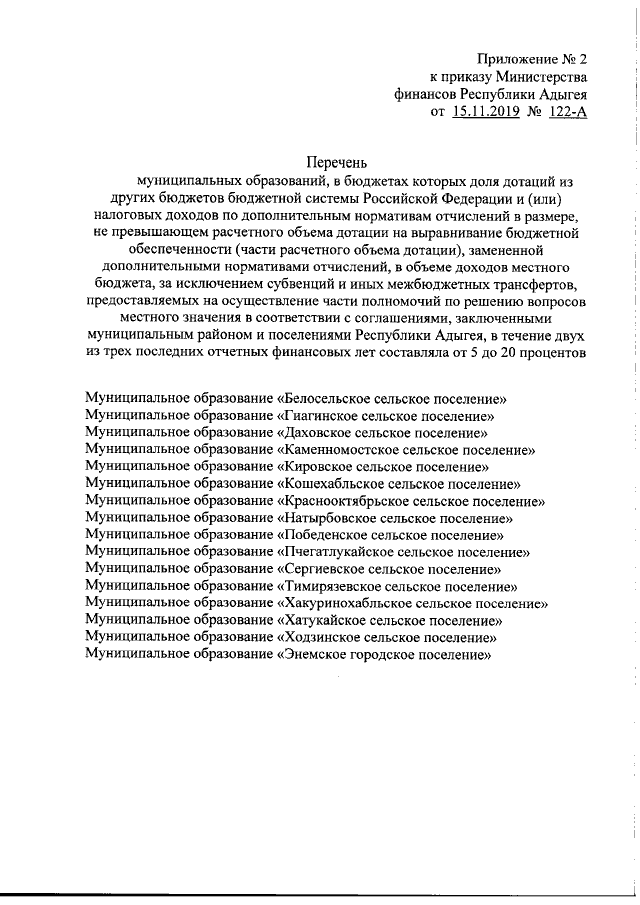 Приложение № 2
к приказу Министерства
финансов Республики Адыгея
от 15.11.2019 № 122-А

Перечень
муниципальных образований, в бюджетах которых доля дотаций из других бюджетов бюджетной системы Российской Федерации и (или) налоговых доходов по дополнительным нормативам отчислений в размере, не превышающем расчетного объема дотации на выравнивание бюджетной обеспеченности (части расчетного объема дотации), замененной дополнительными нормативами отчислений, в объеме доходов местного бюджета, за исключением субвенций и иных межбюджетных трансфертов, предоставляемых на осуществление части полномочий по решению вопросов местного значения в соответствии с соглашениями, заключенными муниципальным районом и поселениями Республики Адыгея, в течение двух из трех последних отчетных финансовых лет составляла от 5 до 20 процентов

Муниципальное образование «Белосельское сельское поселение»
Муниципальное образование «Гиагинское сельское поселение»
Муниципальное образование «Даховское сельское поселение»
Муниципальное образование «Каменномостское сельское поселение»
Муниципальное образование «Кировское сельское поселение»
Муниципальное образование «Кошехабльское сельское поселение»
Муниципальное образование «Краснооктябрьское сельское поселение»
Муниципальное образование «Натырбовское сельское поселение»
Муниципальное образование «Победенское сельское поселение»
Муниципальное образование «Пчегатлукайское сельское поселение»
Муниципальное образование «Сергиевское сельское поселение»
Муниципальное образование «Тимирязевское сельское поселение»
Муниципальное образование «Хакуринохабльское сельское поселение»
Муниципальное образование «Хатукайское сельское поселение»
Муниципальное образование «Ходзинское сельское поселение»
Муниципальное образование «Энемское городское поселение»